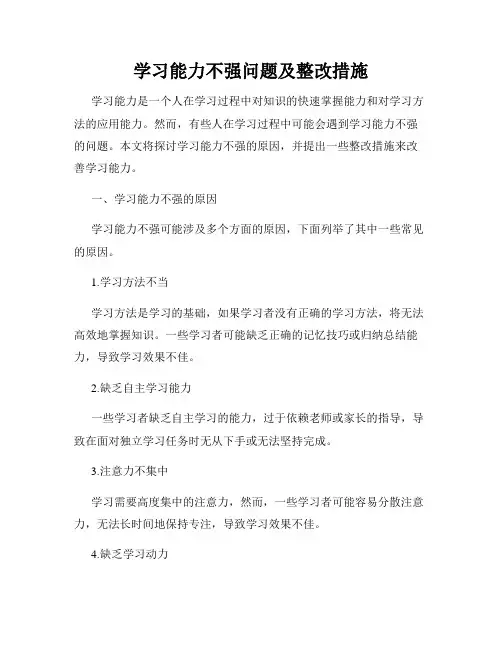 学习能力不强问题及整改措施

学习能力是一个人在学习过程中对知识的快速掌握能力和对学习方法的应用能力。然而，有些人在学习过程中可能会遇到学习能力不强的问题。本文将探讨学习能力不强的原因，并提出一些整改措施来改善学习能力。

一、学习能力不强的原因

学习能力不强可能涉及多个方面的原因，下面列举了其中一些常见的原因。

1.学习方法不当

学习方法是学习的基础，如果学习者没有正确的学习方法，将无法高效地掌握知识。一些学习者可能缺乏正确的记忆技巧或归纳总结能力，导致学习效果不佳。

2.缺乏自主学习能力

一些学习者缺乏自主学习的能力，过于依赖老师或家长的指导，导致在面对独立学习任务时无从下手或无法坚持完成。

3.注意力不集中

学习需要高度集中的注意力，然而，一些学习者可能容易分散注意力，无法长时间地保持专注，导致学习效果不佳。

4.缺乏学习动力